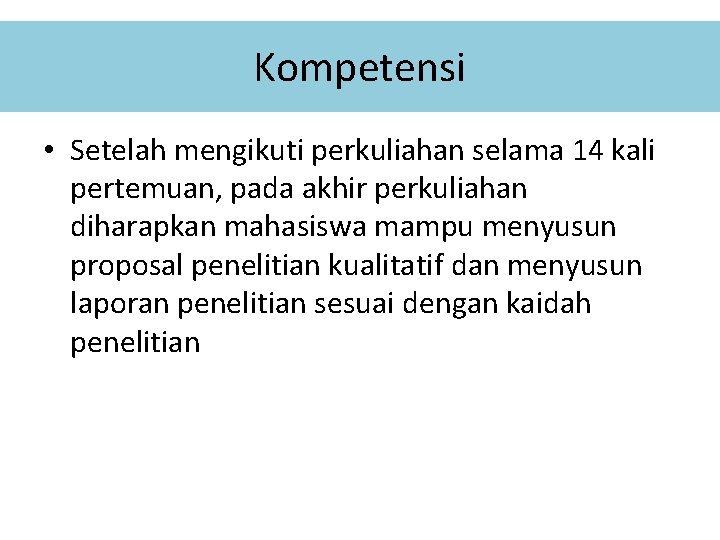 Kompetensi

• Setelah mengikuti perkuliahan selama 14 kali pertemuan, pada akhir perkuliahan diharapkan mahasiswa mampu menyusun proposal penelitian kualitatif dan menyusun laporan penelitian sesuai dengan kaidah penelitian